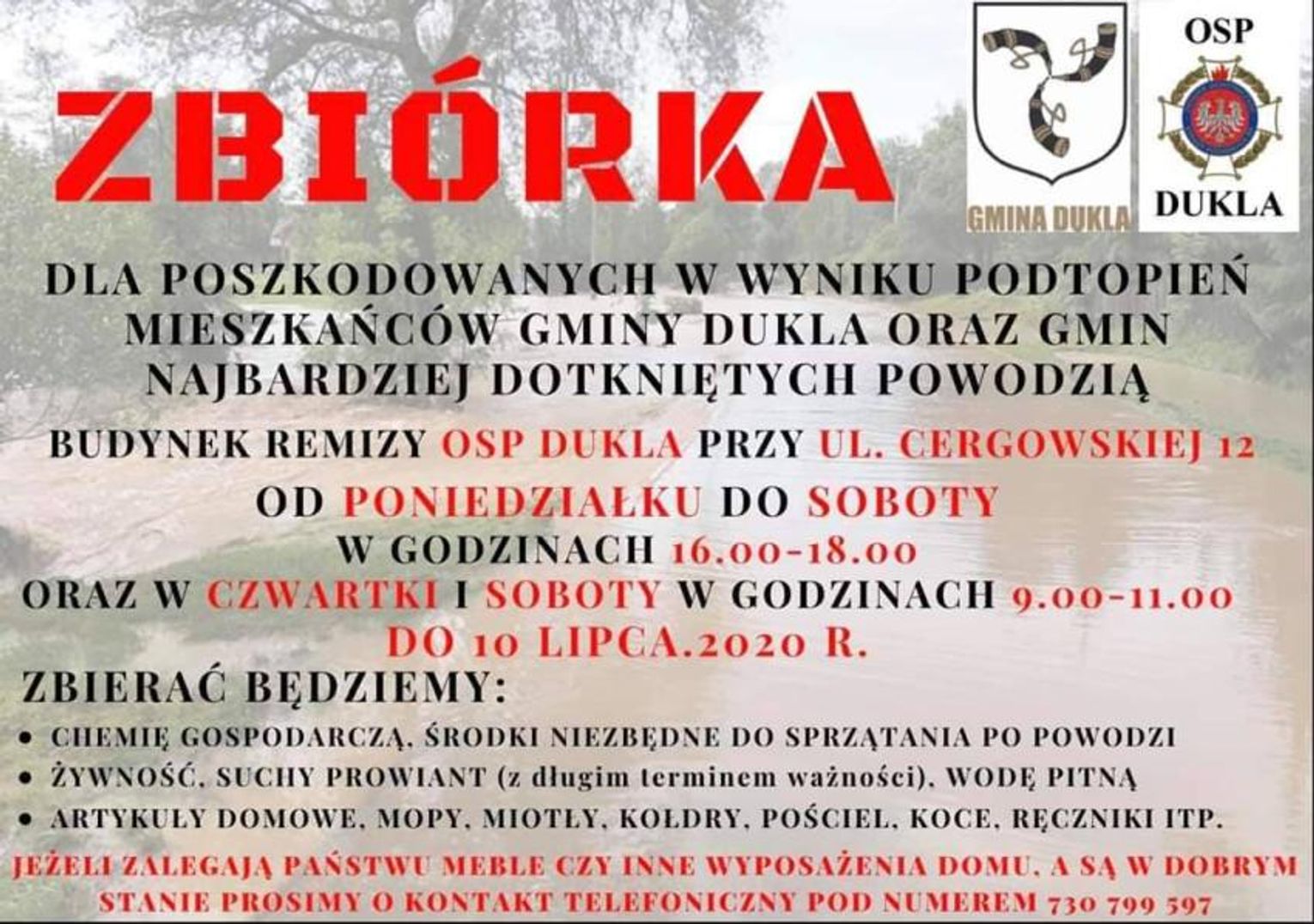 ZBIÓRKA

GMINA DUKLA

OSP
DUKLA

DLA POSZKODOWANYCH W WYNIKU PODTOPIEŃ MIESZKAŃCÓW GMINY DUKLA ORAZ GMIN NAJBARDZIEJ DOTKNIĘTYCH POWODZIĄ

BUDYNEK REMIZY OSP DUKLA PRZY UL. CERGOWSKIEJ 12

OD PONIEDZIAŁKU DO SOBOTY
W GODZINACH 16.00-18.00
ORAZ W CZWARTKI I SOBOTY W GODZINACH 9.00-11.00
DO 10 LIPCA.2020 R.

ZBIERAĆ BĘDZIEMY:

• CHEMIĘ GOSPODARCZĄ, ŚRODKI NIEZBĘDNE DO SPRZĄTANIA PO POWODZI
• ŻYWNOŚĆ, SUCHY PROWIANT (z długim terminem ważności), WODĘ PITNĄ
• ARTYKUŁY DOMOWE, MOPY, MIOTŁY, KOŁDRY, POŚCIEL, KOCE, RĘCZNIKI ITP.

JEŻELI ZALEGAJĄ PAŃSTWU MEBLE CZY INNE WYPOSAŻENIA DOMU, A SĄ W DOBRYM STANIE PROSIMY O KONTAKT TELEFONICZNY POD NUMEREM 730 799 597